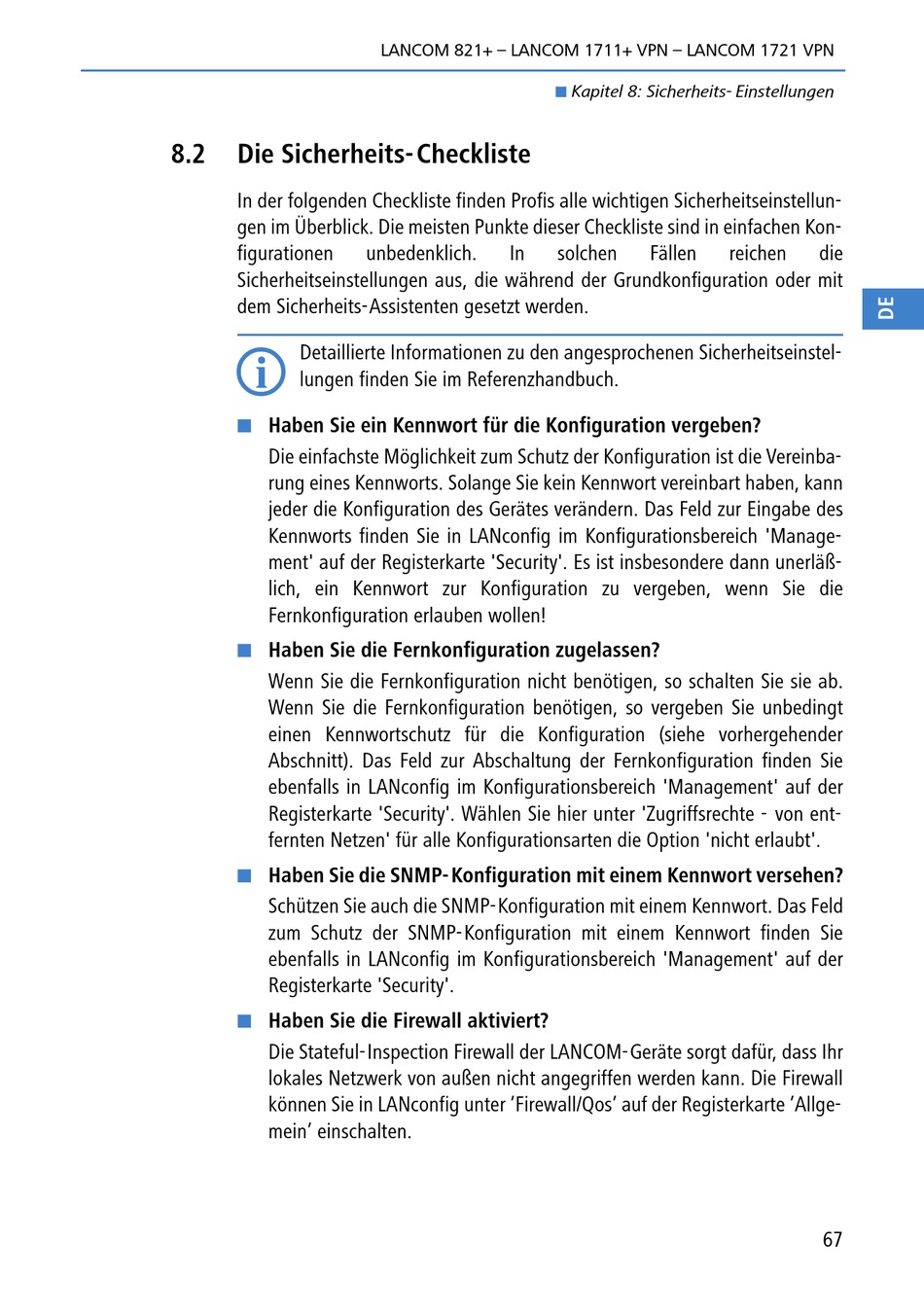 LANCOM 821+ – LANCOM 1711+ VPN – LANCOM 1721 VPN

■ Kapitel 8: Sicherheits- Einstellungen

8.2 Die Sicherheits-Checkliste

In der folgenden Checkliste finden Profis alle wichtigen Sicherheitseinstellungen im Überblick. Die meisten Punkte dieser Checkliste sind in einfachen Konfigurationen unbedenklich. In solchen Fällen reichen die Sicherheitseinstellungen aus, die während der Grundkonfiguration oder mit dem Sicherheits-Assistenten gesetzt werden.

DE

Detaillierte Informationen zu den angesprochenen Sicherheitseinstellungen finden Sie im Referenzhandbuch.

■ Haben Sie ein Kennwort für die Konfiguration vergeben?

Die einfachste Möglichkeit zum Schutz der Konfiguration ist die Vereinbarung eines Kennworts. Solange Sie kein Kennwort vereinbart haben, kann jeder die Konfiguration des Gerätes verändern. Das Feld zur Eingabe des Kennworts finden Sie in LANconfig im Konfigurationsbereich 'Management' auf der Registerkarte 'Security'. Es ist insbesondere dann unerläßlich, ein Kennwort zur Konfiguration zu vergeben, wenn Sie die Fernkonfiguration erlauben wollen!

■ Haben Sie die Fernkonfiguration zugelassen?

Wenn Sie die Fernkonfiguration nicht benötigen, so schalten Sie sie ab. Wenn Sie die Fernkonfiguration benötigen, so vergeben Sie unbedingt einen Kennwortschutz für die Konfiguration (siehe vorhergehender Abschnitt). Das Feld zur Abschaltung der Fernkonfiguration finden Sie ebenfalls in LANconfig im Konfigurationsbereich 'Management' auf der Registerkarte 'Security'. Wählen Sie hier unter 'Zugriffsrechte - von entfernten Netzen' für alle Konfigurationsarten die Option 'nicht erlaubt'.

■ Haben Sie die SNMP-Konfiguration mit einem Kennwort versehen?

Schützen Sie auch die SNMP-Konfiguration mit einem Kennwort. Das Feld zum Schutz der SNMP-Konfiguration mit einem Kennwort finden Sie ebenfalls in LANconfig im Konfigurationsbereich 'Management' auf der Registerkarte 'Security'.

■ Haben Sie die Firewall aktiviert?

Die Stateful-Inspection Firewall der LANCOM-Geräte sorgt dafür, dass Ihr lokales Netzwerk von außen nicht angegriffen werden kann. Die Firewall können Sie in LANconfig unter ’Firewall/Qos’ auf der Registerkarte ’Allgemein’ einschalten.

67